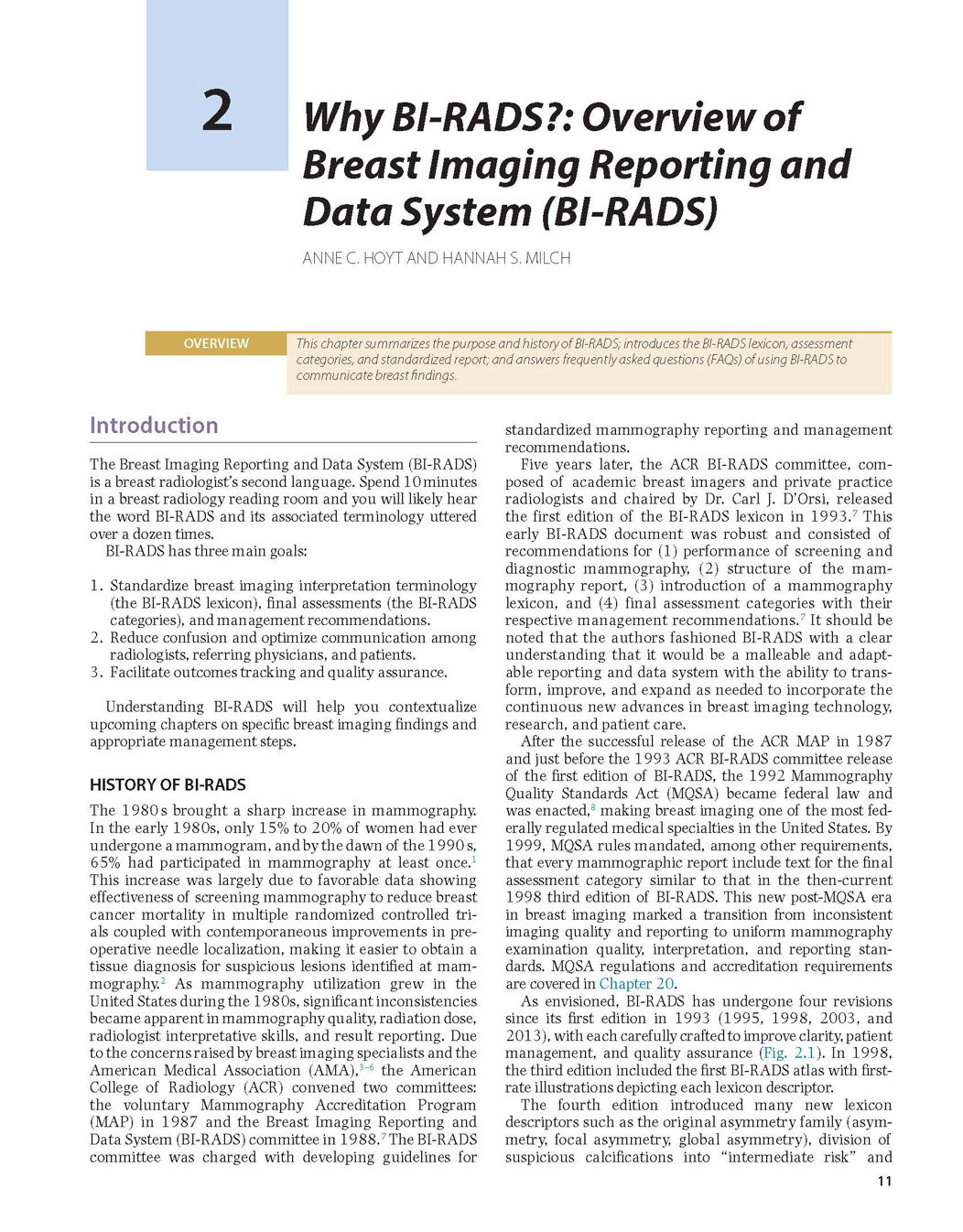 2

Why BI-RADS?: Overview of Breast Imaging Reporting and Data System (BI-RADS)

ANNE C. HOYT AND HANNAH S. MILCH

OVERVIEW

This chapter summarizes the purpose and history of BI-RADS; introduces the BI-RADS lexicon, assessment categories, and standardized report; and answers frequently asked questions (FAQs) of using BI-RADS to communicate breast findings.

Introduction

The Breast Imaging Reporting and Data System (BI-RADS) is a breast radiologist's second language. Spend 10 minutes in a breast radiology reading room and you will likely hear the word BI-RADS and its associated terminology uttered over a dozen times.

BI-RADS has three main goals:

1. Standardize breast imaging interpretation terminology (the BI-RADS lexicon), final assessments (the BI-RADS categories), and management recommendations.
2. Reduce confusion and optimize communication among radiologists, referring physicians, and patients.
3. Facilitate outcomes tracking and quality assurance.

Understanding BI-RADS will help you contextualize upcoming chapters on specific breast imaging findings and appropriate management steps.

HISTORY OF BI-RADS

The 1980s brought a sharp increase in mammography. In the early 1980s, only 15% to 20% of women had ever undergone a mammogram, and by the dawn of the 1990s, 65% had participated in mammography at least once.$^1$ This increase was largely due to favorable data showing effectiveness of screening mammography to reduce breast cancer mortality in multiple randomized controlled trials coupled with contemporaneous improvements in preoperative needle localization, making it easier to obtain a tissue diagnosis for suspicious lesions identified at mammography.$^2$ As mammography utilization grew in the United States during the 1980s, significant inconsistencies became apparent in mammography quality, radiation dose, radiologist interpretative skills, and result reporting. Due to the concerns raised by breast imaging specialists and the American Medical Association (AMA),$^{3-6}$ the American College of Radiology (ACR) convened two committees: the voluntary Mammography Accreditation Program (MAP) in 1987 and the Breast Imaging Reporting and Data System (BI-RADS) committee in 1988.$^7$ The BI-RADS committee was charged with developing guidelines for standardized mammography reporting and management recommendations.

Five years later, the ACR BI-RADS committee, composed of academic breast imagers and private practice radiologists and chaired by Dr. Carl J. D'Orsi, released the first edition of the BI-RADS lexicon in 1993.$^7$ This early BI-RADS document was robust and consisted of recommendations for (1) performance of screening and diagnostic mammography, (2) structure of the mammography report, (3) introduction of a mammography lexicon, and (4) final assessment categories with their respective management recommendations.$^7$ It should be noted that the authors fashioned BI-RADS with a clear understanding that it would be a malleable and adaptable reporting and data system with the ability to transform, improve, and expand as needed to incorporate the continuous new advances in breast imaging technology, research, and patient care.

After the successful release of the ACR MAP in 1987 and just before the 1993 ACR BI-RADS committee release of the first edition of BI-RADS, the 1992 Mammography Quality Standards Act (MQSA) became federal law and was enacted,$^8$ making breast imaging one of the most federally regulated medical specialties in the United States. By 1999, MQSA rules mandated, among other requirements, that every mammographic report include text for the final assessment category similar to that in the then-current 1998 third edition of BI-RADS. This new post-MQSA era in breast imaging marked a transition from inconsistent imaging quality and reporting to uniform mammography examination quality, interpretation, and reporting standards. MQSA regulations and accreditation requirements are covered in Chapter 20.

As envisioned, BI-RADS has undergone four revisions since its first edition in 1993 (1995, 1998, 2003, and 2013), with each carefully crafted to improve clarity, patient management, and quality assurance (Fig. 2.1). In 1998, the third edition included the first BI-RADS atlas with first-rate illustrations depicting each lexicon descriptor.

The fourth edition introduced many new lexicon descriptors such as the original asymmetry family (asymmetry, focal asymmetry, global asymmetry), division of suspicious calcifications into "intermediate risk" and

11